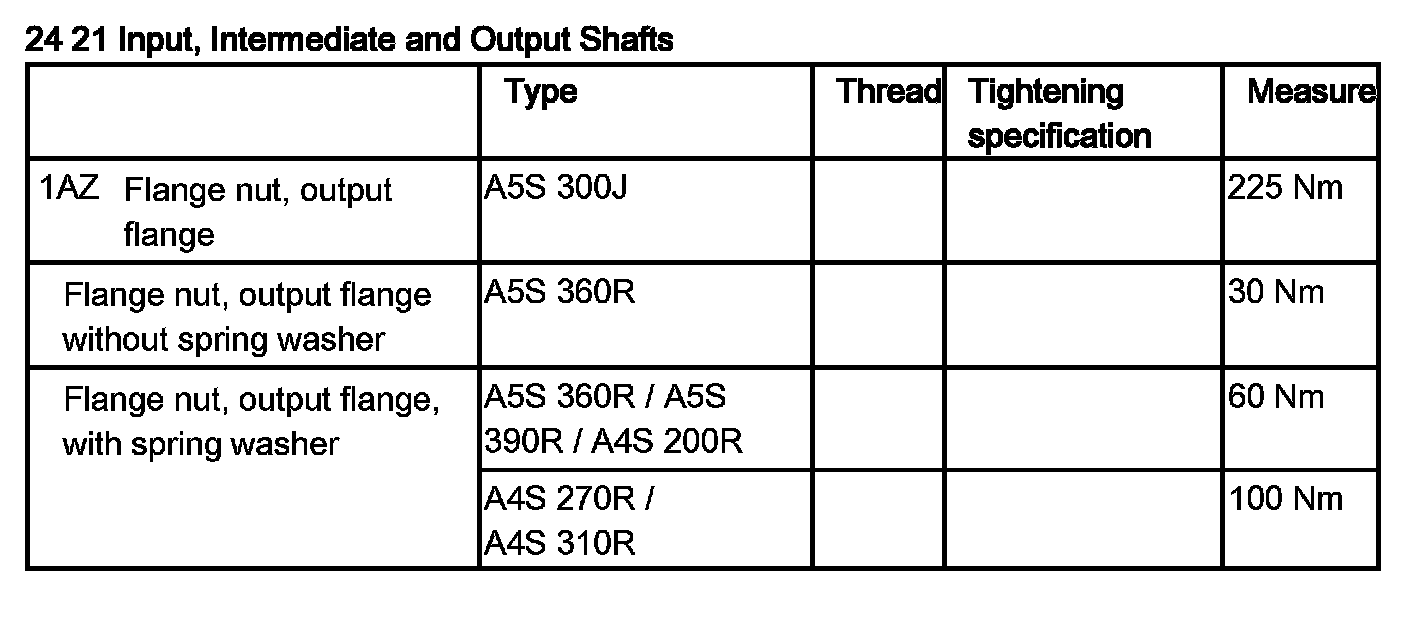 24 21 Input, Intermediate and Output Shafts

|  | Type | Thread | Tightening specification | Measure |
|---|---|---|---|---|
| 1AZ Flange nut, output flange | A5S 300J |  |  | 225 Nm |
| Flange nut, output flange without spring washer | A5S 360R |  |  | 30 Nm |
| Flange nut, output flange, with spring washer | A5S 360R / A5S 390R / A4S 200R |  |  | 60 Nm |
|  | A4S 270R / A4S 310R |  |  | 100 Nm |